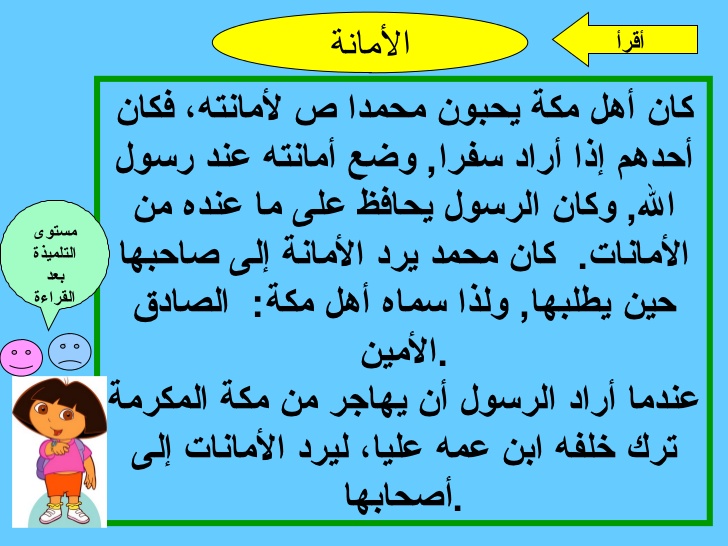 أقرأ

الأمانة

كان أهل مكة يحبون محمدا ص لأمانته، فكان أحدهم إذا أراد سفرا, وضع أمانته عند رسول الله, وكان الرسول يحافظ على ما عنده من الأمانات. كان محمد يرد الأمانة إلى صاحبها حين يطلبها, ولذا سماه أهل مكة: الصادق الأمين.

عندما أراد الرسول أن يهاجر من مكة المكرمة ترك خلفه ابن عمه عليا، ليرد الأمانات إلى أصحابها.

مستوى التلميذة بعد القراءة